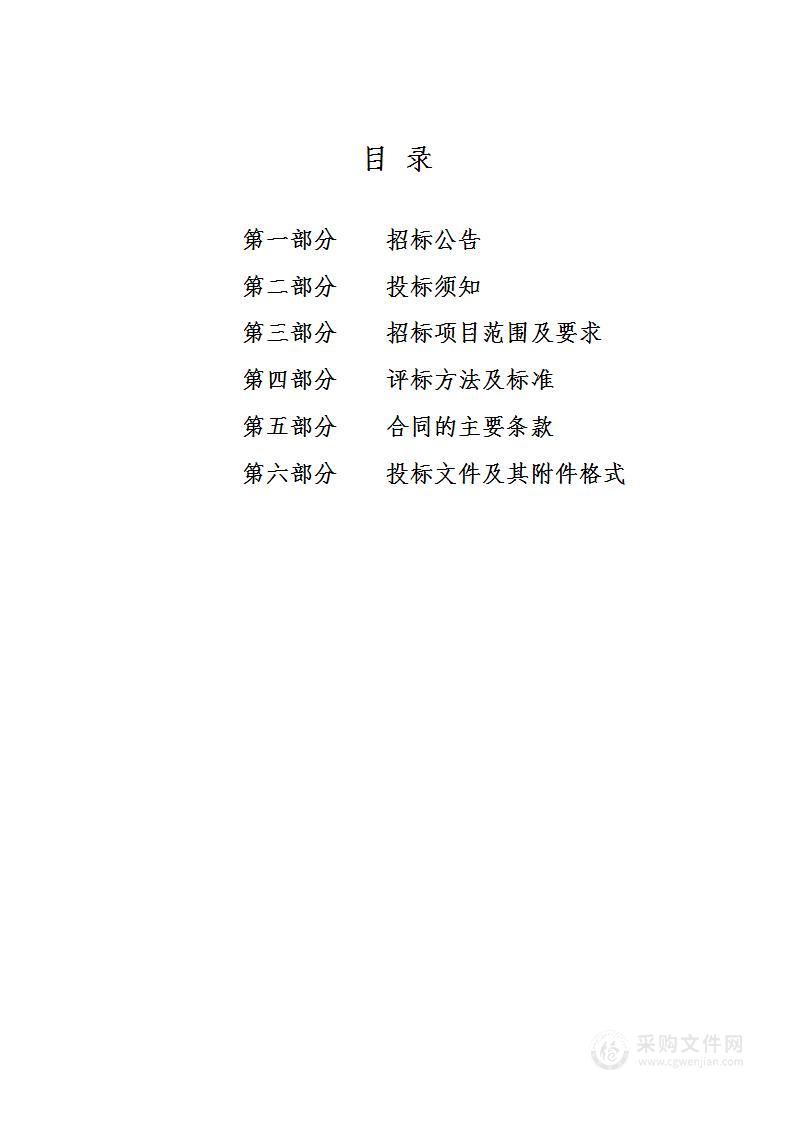 目 录

第一部分　　招标公告

第二部分　　投标须知

第三部分　　招标项目范围及要求

第四部分　　评标方法及标准

第五部分　　合同的主要条款

第六部分　　投标文件及其附件格式

采购文件网
www.cgwenjian.com